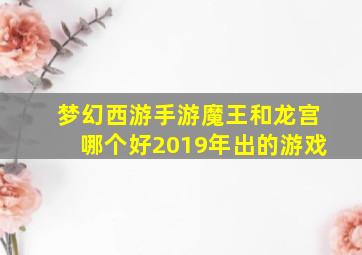 梦幻西游手游魔王和龙宫哪个好2019年出的游戏